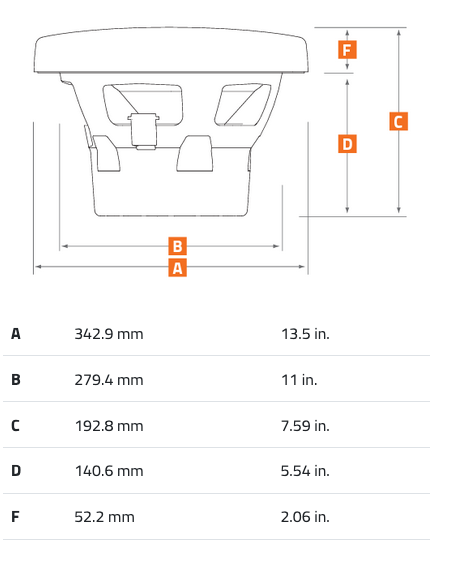 F

C

D

B

A

| | | |
|---|---|---|
| A | 342.9 mm | 13.5 in. |
| B | 279.4 mm | 11 in. |
| C | 192.8 mm | 7.59 in. |
| D | 140.6 mm | 5.54 in. |
| F | 52.2 mm | 2.06 in. |